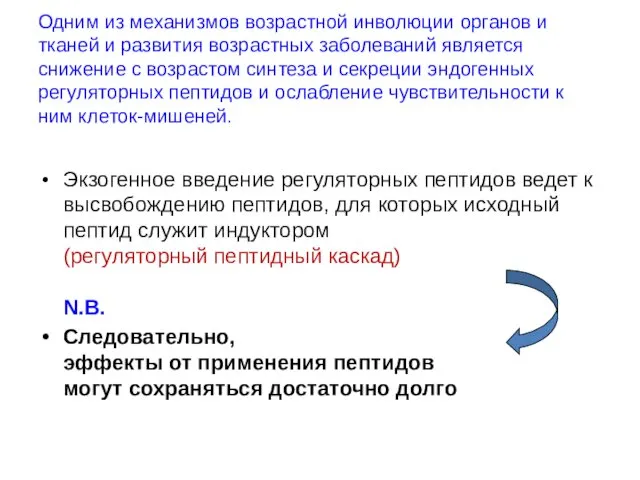 Одним из механизмов возрастной инволюции органов и тканей и развития возрастных заболеваний является снижение с возрастом синтеза и секреции эндогенных регуляторных пептидов и ослабление чувствительности к ним клеток-мишеней.

• Экзогенное введение регуляторных пептидов ведет к высвобождению пептидов, для которых исходный пептид служит индуктором (регуляторный пептидный каскад)

N.B.

• Следовательно, эффекты от применения пептидов могут сохраняться достаточно долго